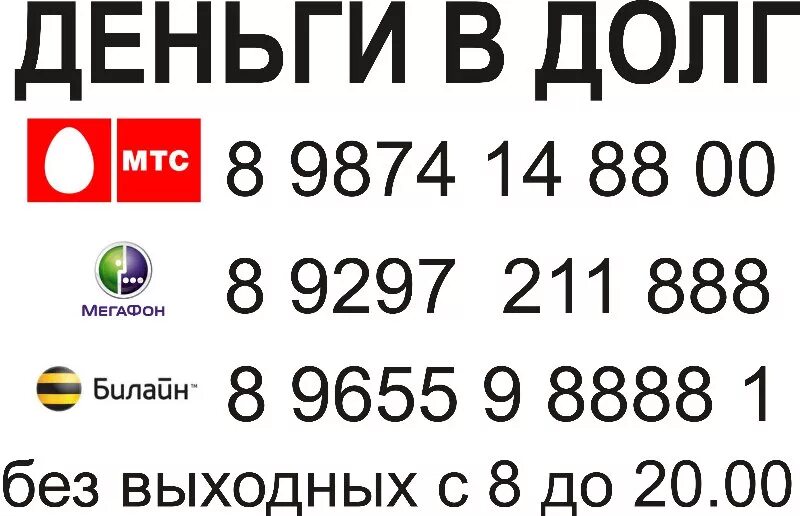 ДЕНЬГИ В ДОЛГ

МТС 8 9874 14 88 00

МегаФон 8 9297 211 888

Билайн™ 8 9655 9 8888 1

без выходных с 8 до 20.00